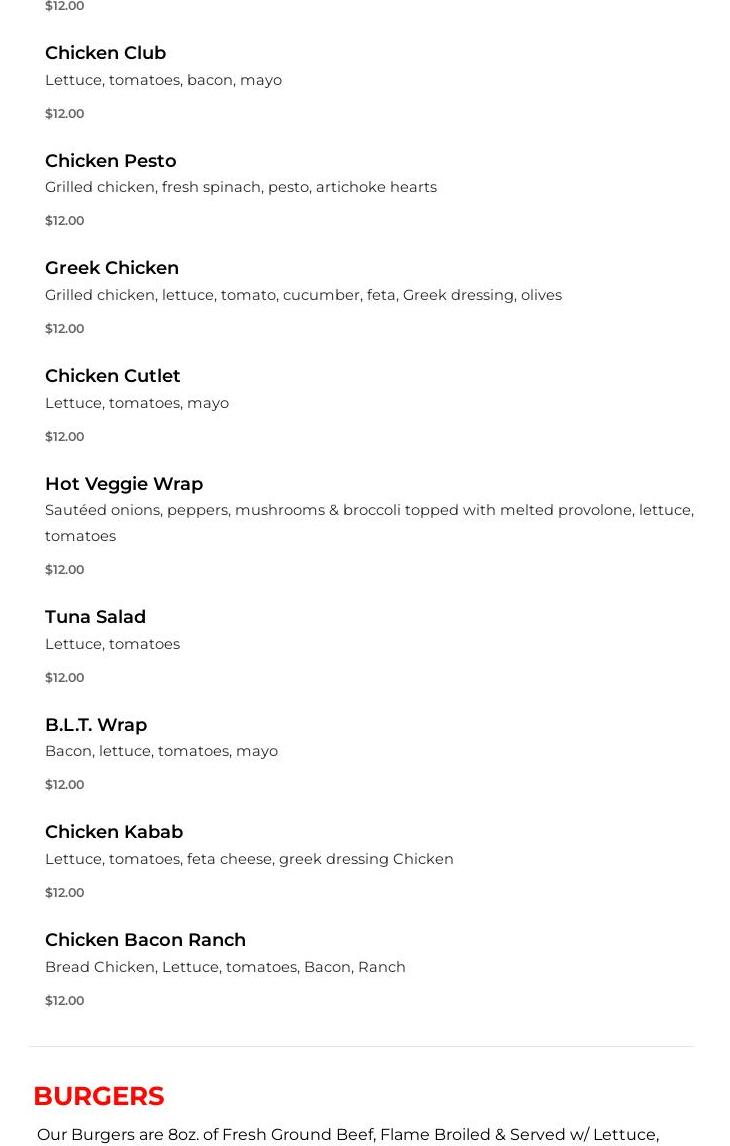 $12.00

Chicken Club
Lettuce, tomatoes, bacon, mayo
$12.00

Chicken Pesto
Grilled chicken, fresh spinach, pesto, artichoke hearts
$12.00

Greek Chicken
Grilled chicken, lettuce, tomato, cucumber, feta, Greek dressing, olives
$12.00

Chicken Cutlet
Lettuce, tomatoes, mayo
$12.00

Hot Veggie Wrap
Sautéed onions, peppers, mushrooms & broccoli topped with melted provolone, lettuce, tomatoes
$12.00

Tuna Salad
Lettuce, tomatoes
$12.00

B.L.T. Wrap
Bacon, lettuce, tomatoes, mayo
$12.00

Chicken Kabab
Lettuce, tomatoes, feta cheese, greek dressing Chicken
$12.00

Chicken Bacon Ranch
Bread Chicken, Lettuce, tomatoes, Bacon, Ranch
$12.00

BURGERS
Our Burgers are 8oz. of Fresh Ground Beef, Flame Broiled & Served w/ Lettuce,